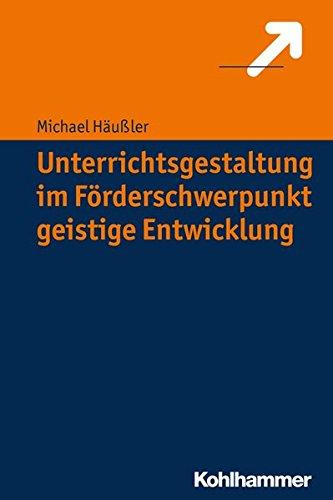 Michael Häußler

Unterrichtsgestaltung im Förderschwerpunkt geistige Entwicklung

Kohlhammer